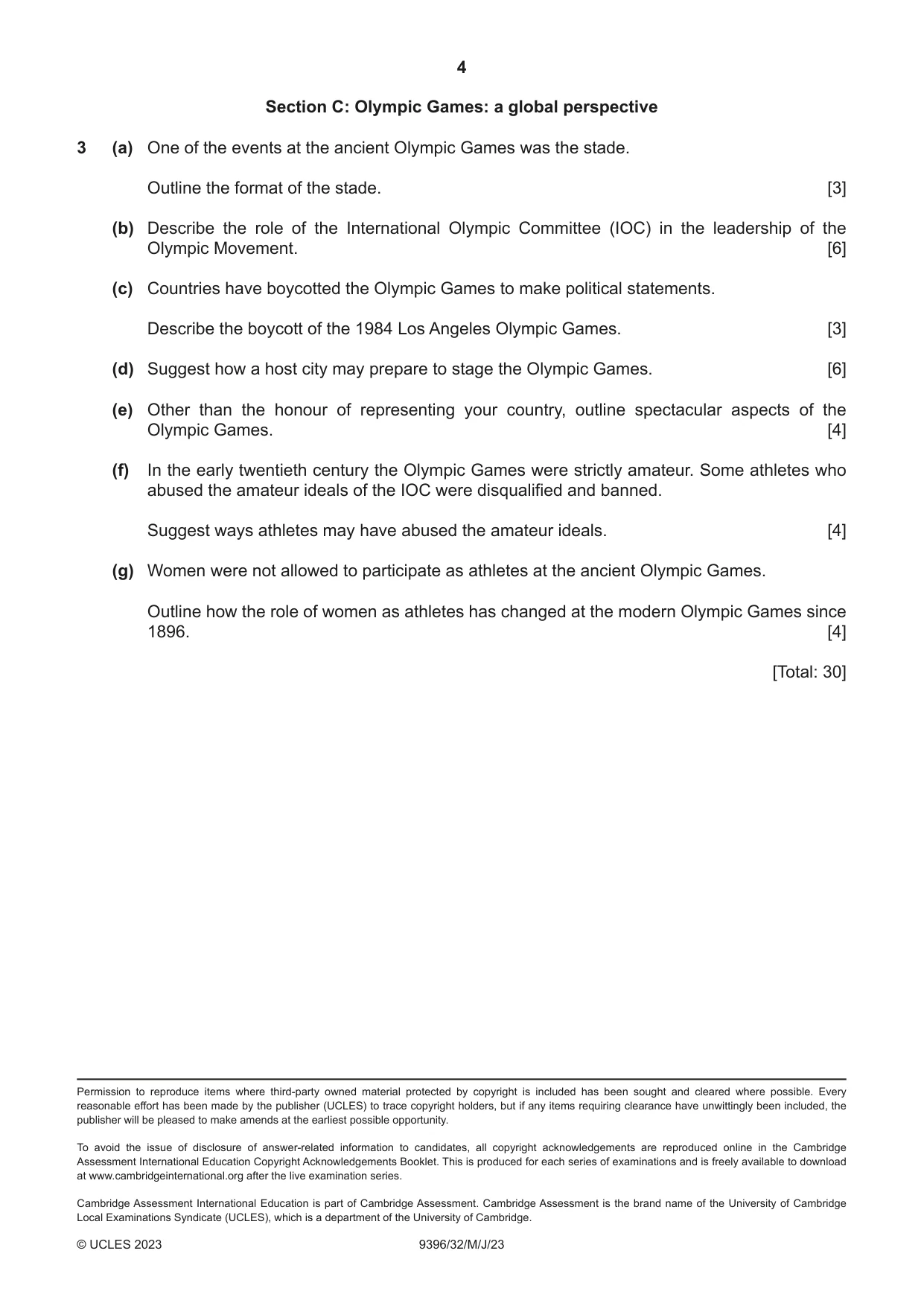 4

Section C: Olympic Games: a global perspective

3 (a) One of the events at the ancient Olympic Games was the stade.

Outline the format of the stade. [3]

(b) Describe the role of the International Olympic Committee (IOC) in the leadership of the Olympic Movement. [6]

(c) Countries have boycotted the Olympic Games to make political statements.

Describe the boycott of the 1984 Los Angeles Olympic Games. [3]

(d) Suggest how a host city may prepare to stage the Olympic Games. [6]

(e) Other than the honour of representing your country, outline spectacular aspects of the Olympic Games. [4]

(f) In the early twentieth century the Olympic Games were strictly amateur. Some athletes who abused the amateur ideals of the IOC were disqualified and banned.

Suggest ways athletes may have abused the amateur ideals. [4]

(g) Women were not allowed to participate as athletes at the ancient Olympic Games.

Outline how the role of women as athletes has changed at the modern Olympic Games since 1896. [4]

[Total: 30]

Permission to reproduce items where third-party owned material protected by copyright is included has been sought and cleared where possible. Every reasonable effort has been made by the publisher (UCLES) to trace copyright holders, but if any items requiring clearance have unwittingly been included, the publisher will be pleased to make amends at the earliest possible opportunity.

To avoid the issue of disclosure of answer-related information to candidates, all copyright acknowledgements are reproduced online in the Cambridge Assessment International Education Copyright Acknowledgements Booklet. This is produced for each series of examinations and is freely available to download at www.cambridgeinternational.org after the live examination series.

Cambridge Assessment International Education is part of Cambridge Assessment. Cambridge Assessment is the brand name of the University of Cambridge Local Examinations Syndicate (UCLES), which is a department of the University of Cambridge.

© UCLES 2023 9396/32/M/J/23